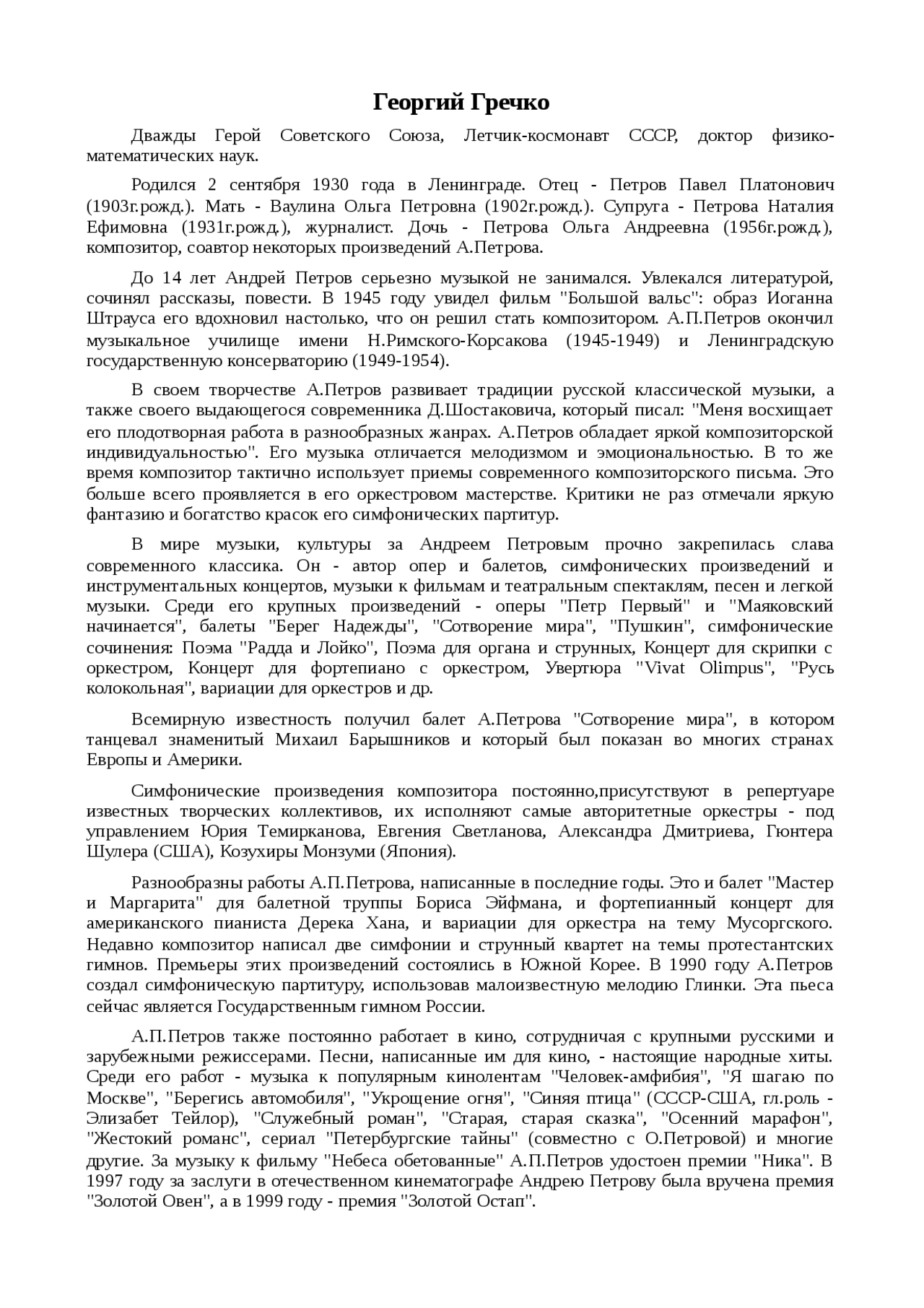 Георгий Гречко

Дважды Герой Советского Союза, Летчик-космонавт СССР, доктор физико-математических наук.

Родился 2 сентября 1930 года в Ленинграде. Отец - Петров Павел Платонович (1903г.рожд.). Мать - Ваулина Ольга Петровна (1902г.рожд.). Супруга - Петрова Наталия Ефимовна (1931г.рожд.), журналист. Дочь - Петрова Ольга Андреевна (1956г.рожд.), композитор, соавтор некоторых произведений А.Петрова.

До 14 лет Андрей Петров серьезно музыкой не занимался. Увлекался литературой, сочинял рассказы, повести. В 1945 году увидел фильм "Большой вальс": образ Иоганна Штрауса его вдохновил настолько, что он решил стать композитором. А.П.Петров окончил музыкальное училище имени Н.Римского-Корсакова (1945-1949) и Ленинградскую государственную консерваторию (1949-1954).

В своем творчестве А.Петров развивает традиции русской классической музыки, а также своего выдающегося современника Д.Шостаковича, который писал: "Меня восхищает его плодотворная работа в разнообразных жанрах. А.Петров обладает яркой композиторской индивидуальностью". Его музыка отличается мелодизмом и эмоциональностью. В то же время композитор тактично использует приемы современного композиторского письма. Это больше всего проявляется в его оркестровом мастерстве. Критики не раз отмечали яркую фантазию и богатство красок его симфонических партитур.

В мире музыки, культуры за Андреем Петровым прочно закрепилась слава современного классика. Он - автор опер и балетов, симфонических произведений и инструментальных концертов, музыки к фильмам и театральным спектаклям, песен и легкой музыки. Среди его крупных произведений - оперы "Петр Первый" и "Маяковский начинается", балеты "Берег Надежды", "Сотворение мира", "Пушкин", симфонические сочинения: Поэма "Радда и Лойко", Поэма для органа и струнных, Концерт для скрипки с оркестром, Концерт для фортепиано с оркестром, Увертюра "Vivat Olimpus", "Русь колокольная", вариации для оркестров и др.

Всемирную известность получил балет А.Петрова "Сотворение мира", в котором танцевал знаменитый Михаил Барышников и который был показан во многих странах Европы и Америки.

Симфонические произведения композитора постоянно,присутствуют в репертуаре известных творческих коллективов, их исполняют самые авторитетные оркестры - под управлением Юрия Темирканова, Евгения Светланова, Александра Дмитриева, Гюнтера Шулера (США), Козухиры Монзуми (Япония).

Разнообразны работы А.П.Петрова, написанные в последние годы. Это и балет "Мастер и Маргарита" для балетной труппы Бориса Эйфмана, и фортепианный концерт для американского пианиста Дерека Хана, и вариации для оркестра на тему Мусоргского. Недавно композитор написал две симфонии и струнный квартет на темы протестантских гимнов. Премьеры этих произведений состоялись в Южной Корее. В 1990 году А.Петров создал симфоническую партитуру, использовав малоизвестную мелодию Глинки. Эта пьеса сейчас является Государственным гимном России.

А.П.Петров также постоянно работает в кино, сотрудничая с крупными русскими и зарубежными режиссерами. Песни, написанные им для кино, - настоящие народные хиты. Среди его работ - музыка к популярным кинолентам "Человек-амфибия", "Я шагаю по Москве", "Берегись автомобиля", "Укрощение огня", "Синяя птица" (СССР-США, гл.роль - Элизабет Тейлор), "Служебный роман", "Старая, старая сказка", "Осенний марафон", "Жестокий романс", сериал "Петербургские тайны" (совместно с О.Петровой) и многие другие. За музыку к фильму "Небеса обетованные" А.П.Петров удостоен премии "Ника". В 1997 году за заслуги в отечественном кинематографе Андрею Петрову была вручена премия "Золотой Овен", а в 1999 году - премия "Золотой Остап".